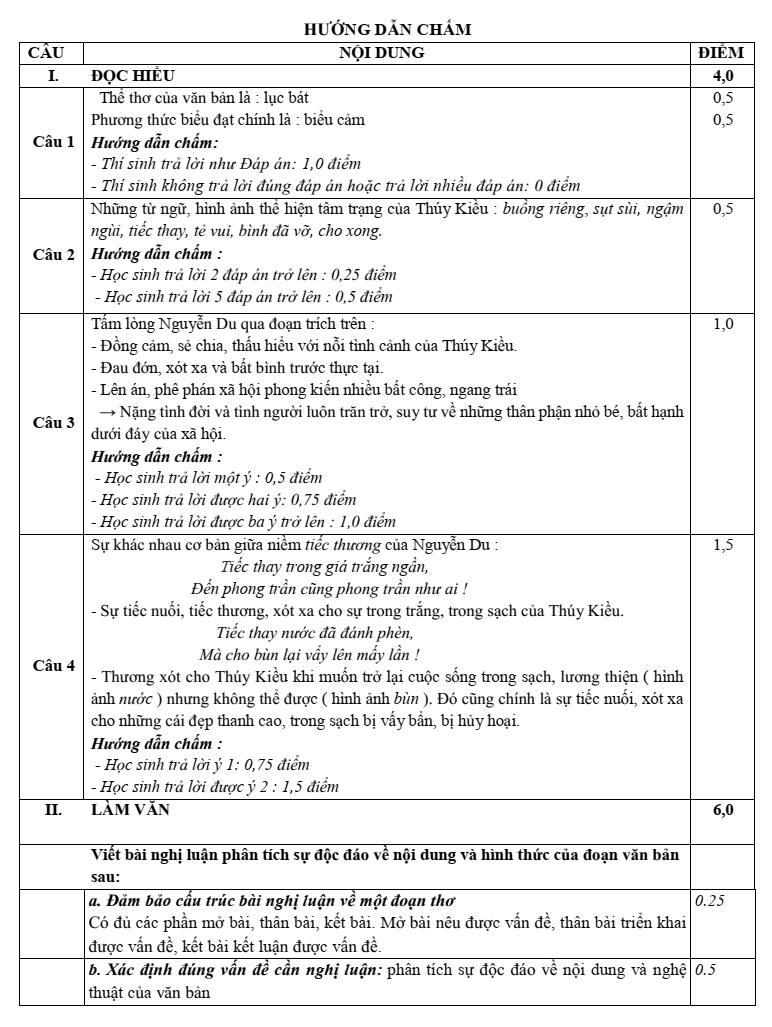 HƯỚNG DẪN CHẤM

| CÂU | NỘI DUNG | ĐIỂM |
|---|---|---|
| I. | ĐỌC HIỂU | 4,0 |
| Câu 1 | Thể thơ của văn bản là : lục bát<br>Phương thức biểu đạt chính là : biểu cảm<br>Hướng dẫn chấm:<br>- Thí sinh trả lời như Đáp án: 1,0 điểm<br>- Thí sinh không trả lời đúng đáp án hoặc trả lời nhiều đáp án: 0 điểm | 0,5<br>0,5 |
| Câu 2 | Những từ ngữ, hình ảnh thể hiện tâm trạng của Thúy Kiều : buồng riêng, sụt sùi, ngậm ngùi, tiếc thay, tẻ vui, bình đã vỡ, cho xong.<br>Hướng dẫn chấm :<br>- Học sinh trả lời 2 đáp án trở lên : 0,25 điểm<br>- Học sinh trả lời 5 đáp án trở lên : 0,5 điểm | 0,5 |
| Câu 3 | Tấm lòng Nguyễn Du qua đoạn trích trên :<br>- Đồng cảm, sẻ chia, thấu hiểu với nỗi tình cảnh của Thúy Kiều.<br>- Đau đớn, xót xa và bất bình trước thực tại.<br>- Lên án, phê phán xã hội phong kiến nhiều bất công, ngang trái<br>→ Nặng tình đời và tình người luôn trăn trở, suy tư về những thân phận nhỏ bé, bất hạnh dưới đáy của xã hội.<br>Hướng dẫn chấm :<br>- Học sinh trả lời một ý : 0,5 điểm<br>- Học sinh trả lời được hai ý: 0,75 điểm<br>- Học sinh trả lời được ba ý trở lên : 1,0 điểm | 1,0 |
| Câu 4 | Sự khác nhau cơ bản giữa niềm tiếc thương của Nguyễn Du :<br>Tiếc thay trong giá trắng ngần,<br>Đến phong trần cũng phong trần như ai !<br>- Sự tiếc nuối, tiếc thương, xót xa cho sự trong trắng, trong sạch của Thúy Kiều.<br>Tiếc thay nước đã đánh phèn,<br>Mà cho bùn lại vẩy lên mấy lần !<br>- Thương xót cho Thúy Kiều khi muốn trở lại cuộc sống trong sạch, lương thiện ( hình ảnh nước ) nhưng không thể được ( hình ảnh bùn ). Đó cũng chính là sự tiếc nuối, xót xa cho những cái đẹp thanh cao, trong sạch bị vấy bẩn, bị hủy hoại.<br>Hướng dẫn chấm :<br>- Học sinh trả lời ý 1: 0,75 điểm<br>- Học sinh trả lời được ý 2 : 1,5 điểm | 1,5 |
| II. | LÀM VĂN | 6,0 |
| | Viết bài nghị luận phân tích sự độc đáo về nội dung và hình thức của đoạn văn bản sau: | |
| | a. Đảm bảo cấu trúc bài nghị luận về một đoạn thơ<br>Có đủ các phần mở bài, thân bài, kết bài. Mở bài nêu được vấn đề, thân bài triển khai được vấn đề, kết bài kết luận được vấn đề. | 0.25 |
| | b. Xác định đúng vấn đề cần nghị luận: phân tích sự độc đáo về nội dung và nghệ thuật của văn bản | 0.5 |